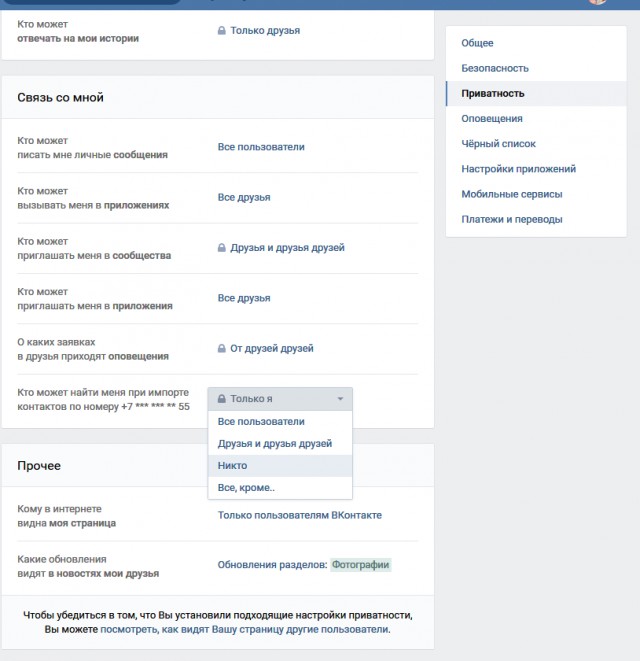 Кто может
отвечать на мои истории

Только друзья

Связь со мной

Кто может
писать мне личные сообщения

Все пользователи

Кто может
вызывать меня в приложениях

Все друзья

Кто может
приглашать меня в сообщества

Друзья и друзья друзей

Кто может
приглашать меня в приложения

Все друзья

О каких заявках
в друзья приходят оповещения

От друзей друзей

Кто может найти меня при импорте
контактов по номеру +7 *** *** ** 55

Только я

Все пользователи

Друзья и друзья друзей

Никто

Все, кроме..

Прочее

Кому в интернете
видна моя страница

Только пользователям ВКонтакте

Какие обновления
видят в новостях мои друзья

Обновления разделов: Фотографии

Чтобы убедиться в том, что Вы установили подходящие настройки приватности, Вы можете посмотреть, как видят Вашу страницу другие пользователи.

Общее
Безопасность
Приватность
Оповещения
Чёрный список
Настройки приложений
Мобильные сервисы
Платежи и переводы